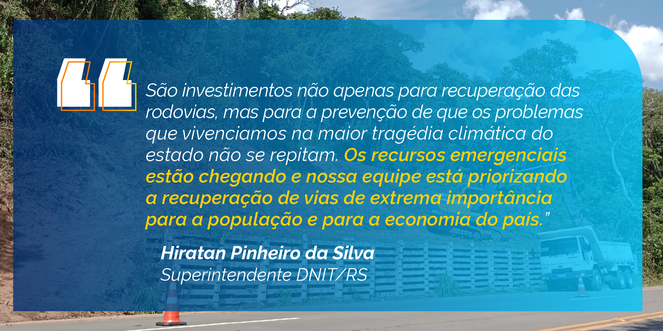 São investimentos não apenas para recuperação das rodovias, mas para a prevenção de que os problemas que vivenciamos na maior tragédia climática do estado não se repitam. Os recursos emergenciais estão chegando e nossa equipe está priorizando a recuperação de vias de extrema importância para a população e para a economia do país."

Hiratan Pinheiro da Silva
Superintendente DNIT/RS